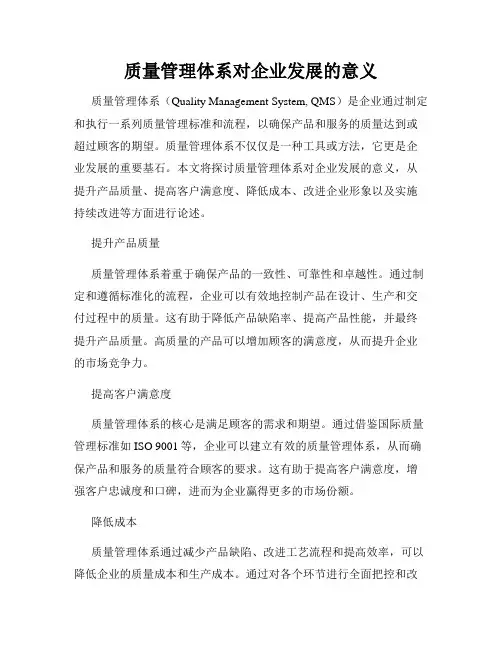 质量管理体系对企业发展的意义

质量管理体系（Quality Management System, QMS）是企业通过制定和执行一系列质量管理标准和流程，以确保产品和服务的质量达到或超过顾客的期望。质量管理体系不仅仅是一种工具或方法，它更是企业发展的重要基石。本文将探讨质量管理体系对企业发展的意义，从提升产品质量、提高客户满意度、降低成本、改进企业形象以及实施持续改进等方面进行论述。

提升产品质量

质量管理体系着重于确保产品的一致性、可靠性和卓越性。通过制定和遵循标准化的流程，企业可以有效地控制产品在设计、生产和交付过程中的质量。这有助于降低产品缺陷率、提高产品性能，并最终提升产品质量。高质量的产品可以增加顾客的满意度，从而提升企业的市场竞争力。

提高客户满意度

质量管理体系的核心是满足顾客的需求和期望。通过借鉴国际质量管理标准如 ISO 9001 等，企业可以建立有效的质量管理体系，从而确保产品和服务的质量符合顾客的要求。这有助于提高客户满意度，增强客户忠诚度和口碑，进而为企业赢得更多的市场份额。

降低成本

质量管理体系通过减少产品缺陷、改进工艺流程和提高效率，可以降低企业的质量成本和生产成本。通过对各个环节进行全面把控和改